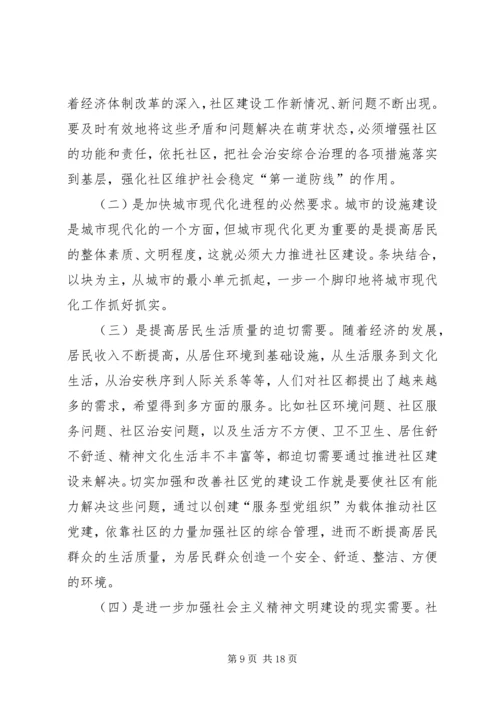 着经济体制改革的深入，社区建设工作新情况、新问题不断出现。要及时有效地将这些矛盾和问题解决在萌芽状态，必须增强社区的功能和责任，依托社区，把社会治安综合治理的各项措施落实到基层，强化社区维护社会稳定“第一道防线”的作用。

（二）是加快城市现代化进程的必然要求。城市的设施建设是城市现代化的一个方面，但城市现代化更为重要的是提高居民的整体素质、文明程度，这就必须大力推进社区建设。条块结合，以块为主，从城市的最小单元抓起，一步一个脚印地将城市现代化工作抓好抓实。

（三）是提高居民生活质量的迫切需要。随着经济的发展，居民收入不断提高，从居住环境到基础设施，从生活服务到文化生活，从治安秩序到人际关系等等，人们对社区都提出了越来越多的需求，希望得到多方面的服务。比如社区环境问题、社区服务问题、社区治安问题，以及生活方不方便、卫不卫生、居住舒不舒适、精神文化生活丰不丰富等，都迫切需要通过推进社区建设来解决。切实加强和改善社区党的建设工作就是要使社区有能力解决这些问题，通过以创建“服务型党组织”为载体推动社区党建，依靠社区的力量加强社区的综合管理，进而不断提高居民群众的生活质量，为居民群众创造一个安全、舒适、整洁、方便的环境。

（四）是进一步加强社会主义精神文明建设的现实需要。社

第 9 页 共 18 页